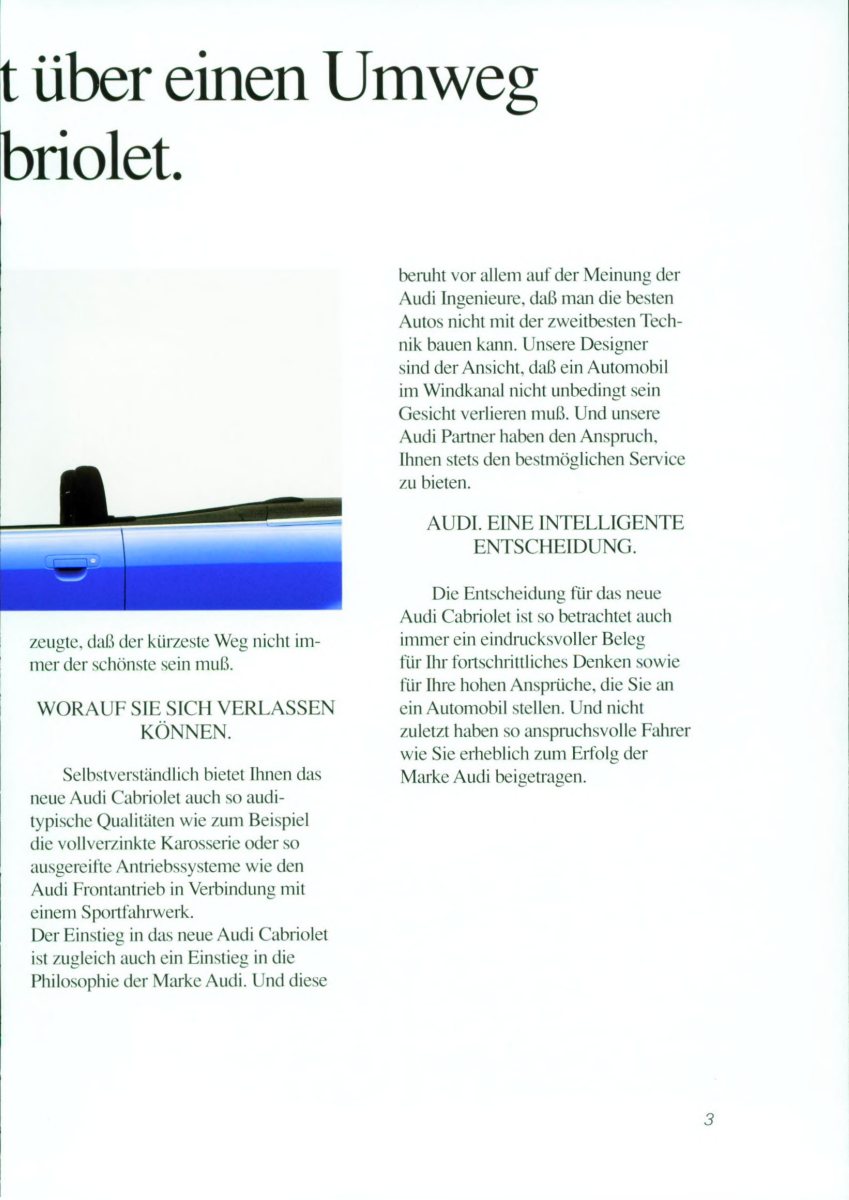 t über einen Umweg briolet.

zeugte, daß der kürzeste Weg nicht immer der schönste sein muß.

WORAUF SIE SICH VERLASSEN KÖNNEN.

Selbstverständlich bietet Ihnen das neue Audi Cabriolet auch so audi-typische Qualitäten wie zum Beispiel die vollverzinkte Karosserie oder so ausgereifte Antriebssysteme wie den Audi Frontantrieb in Verbindung mit einem Sportfahrwerk.
Der Einstieg in das neue Audi Cabriolet ist zugleich auch ein Einstieg in die Philosophie der Marke Audi. Und diese

beruht vor allem auf der Meinung der Audi Ingenieure, daß man die besten Autos nicht mit der zweitbesten Technik bauen kann. Unsere Designer sind der Ansicht, daß ein Automobil im Windkanal nicht unbedingt sein Gesicht verlieren muß. Und unsere Audi Partner haben den Anspruch, Ihnen stets den bestmöglichen Service zu bieten.

AUDI. EINE INTELLIGENTE ENTSCHEIDUNG.

Die Entscheidung für das neue Audi Cabriolet ist so betrachtet auch immer ein eindrucksvoller Beleg für Ihr fortschrittliches Denken sowie für Ihre hohen Ansprüche, die Sie an ein Automobil stellen. Und nicht zuletzt haben so anspruchsvolle Fahrer wie Sie erheblich zum Erfolg der Marke Audi beigetragen.

3